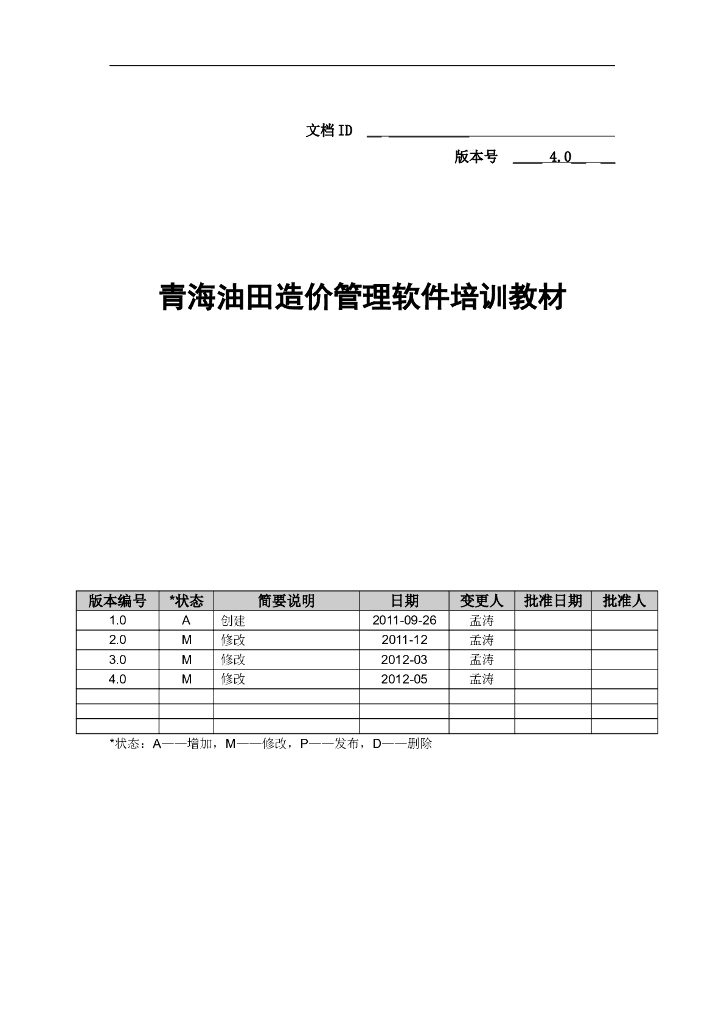 文档ID

版本号 4.0

青海油田造价管理软件培训教材

| 版本编号 | *状态 | 简要说明 | 日期 | 变更人 | 批准日期 | 批准人 |
|---|---|---|---|---|---|---|
| 1.0 | A | 创建 | 2011-09-26 | 孟涛 | | |
| 2.0 | M | 修改 | 2011-12 | 孟涛 | | |
| 3.0 | M | 修改 | 2012-03 | 孟涛 | | |
| 4.0 | M | 修改 | 2012-05 | 孟涛 | | |
| | | | | | | |
| | | | | | | |
| | | | | | | |

*状态：A——增加，M——修改，P——发布，D——删除